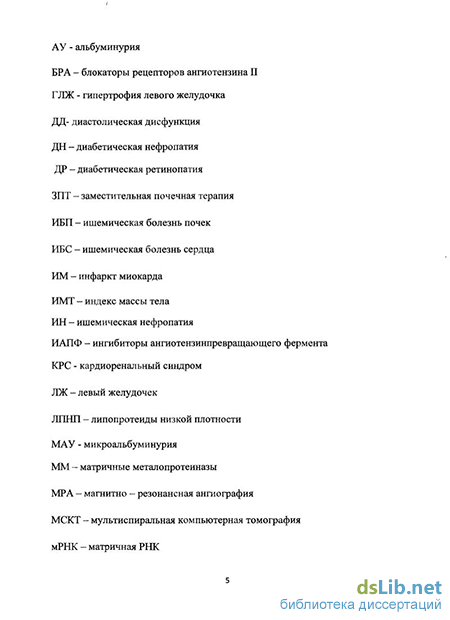 АУ - альбуминурия

БРА – блокаторы рецепторов ангиотензина II

ГЛЖ - гипертрофия левого желудочка

ДД- диастолическая дисфункция

ДН – диабетическая нефропатия

ДР – диабетическая ретинопатия

ЗПТ – заместительная почечная терапия

ИБП – ишемическая болезнь почек

ИБС – ишемическая болезнь сердца

ИМ – инфаркт миокарда

ИМТ – индекс массы тела

ИН – ишемическая нефропатия

ИАПФ – ингибиторы ангиотензинпревращающего фермента

КРС - кардиоренальный синдром

ЛЖ – левый желудочек

ЛПНП – липопротеиды низкой плотности

МАУ - микроальбуминурия

ММ – матричные металопротеиназы

МРА – магнитно – резонансная ангиография

МСКТ – мультиспиральная компьютерная томография

мРНК – матричная РНК

5

dsLib.net
библиотека диссертаций